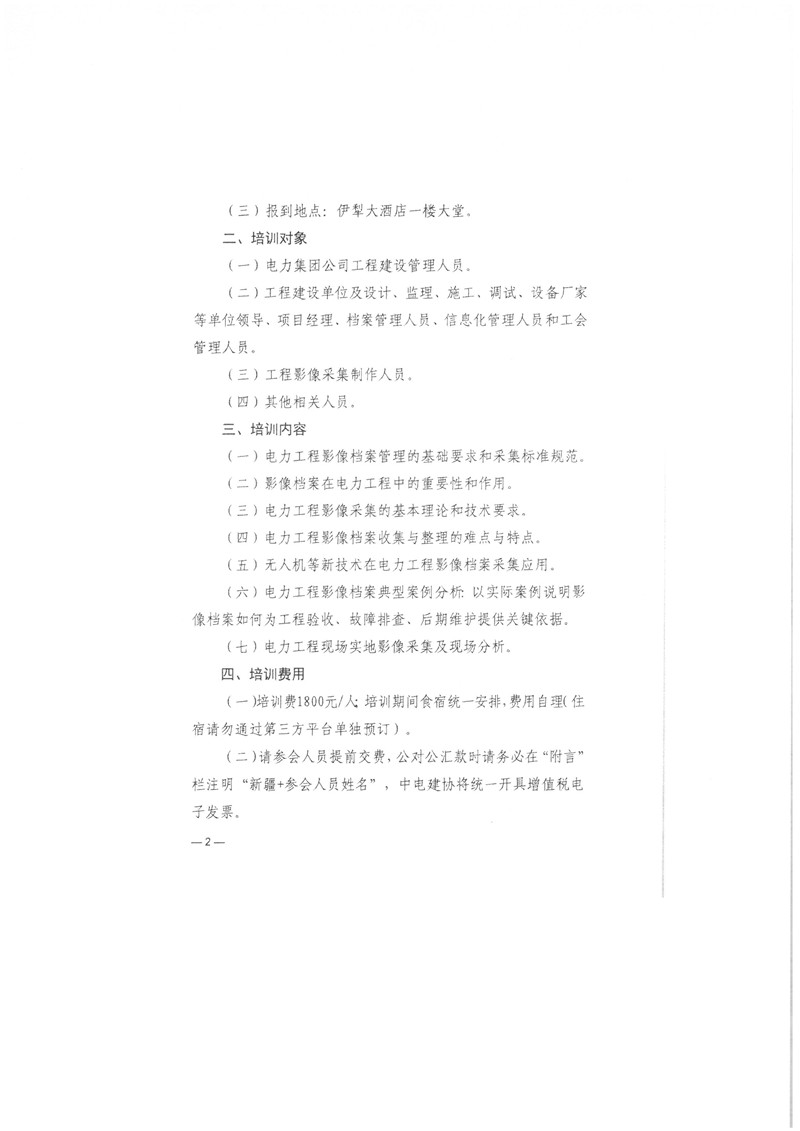 （三）报到地点：伊犁大酒店一楼大堂。

二、培训对象

（一）电力集团公司工程建设管理人员。

（二）工程建设单位及设计、监理、施工、调试、设备厂家等单位领导、项目经理、档案管理人员、信息化管理人员和工会管理人员。

（三）工程影像采集制作人员。

（四）其他相关人员。

三、培训内容

（一）电力工程影像档案管理的基础要求和采集标准规范。

（二）影像档案在电力工程中的重要性和作用。

（三）电力工程影像采集的基本理论和技术要求。

（四）电力工程影像档案收集与整理的难点与特点。

（五）无人机等新技术在电力工程影像档案采集应用。

（六）电力工程影像档案典型案例分析：以实际案例说明影像档案如何为工程验收、故障排查、后期维护提供关键依据。

（七）电力工程现场实地影像采集及现场分析。

四、培训费用

（一）培训费1800元/人；培训期间食宿统一安排，费用自理（住宿请勿通过第三方平台单独预订）。

（二）请参会人员提前交费，公对公汇款时请务必在“附言”栏注明“新疆+参会人员姓名”，中电建协将统一开具增值税电子发票。

—2—